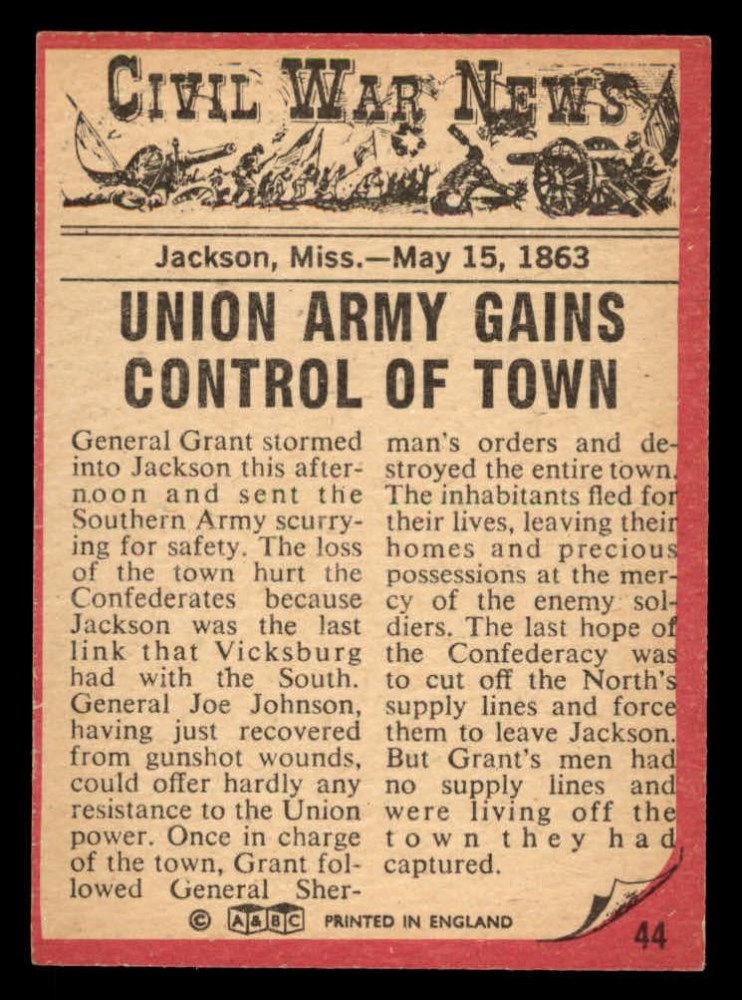 CIVIL WAR NEWS

Jackson, Miss.—May 15, 1863

UNION ARMY GAINS CONTROL OF TOWN

General Grant stormed into Jackson this afternoon and sent the Southern Army scurrying for safety. The loss of the town hurt the Confederates because Jackson was the last link that Vicksburg had with the South. General Joe Johnson, having just recovered from gunshot wounds, could offer hardly any resistance to the Union power. Once in charge of the town, Grant followed General Sherman's orders and destroyed the entire town. The inhabitants fled for their lives, leaving their homes and precious possessions at the mercy of the enemy soldiers. The last hope of the Confederacy was to cut off the North's supply lines and force them to leave Jackson. But Grant's men had no supply lines and were living off the town they had captured.

© A&BC PRINTED IN ENGLAND

44